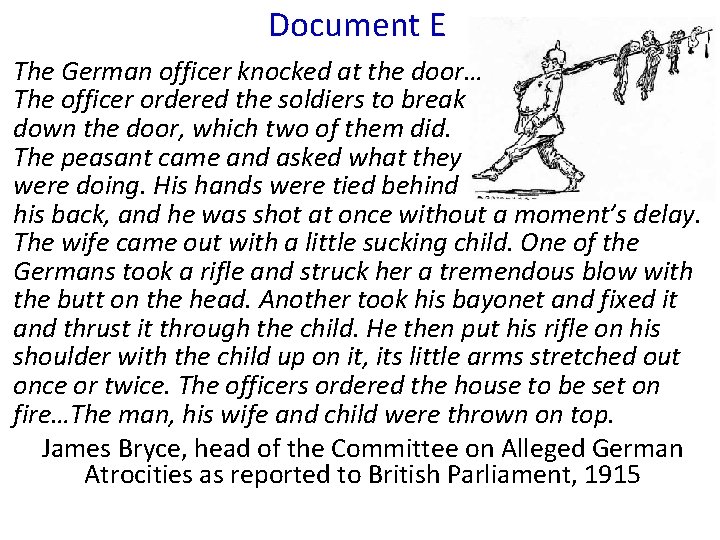 Document E

The German officer knocked at the door… The officer ordered the soldiers to break down the door, which two of them did. The peasant came and asked what they were doing. His hands were tied behind his back, and he was shot at once without a moment's delay. The wife came out with a little sucking child. One of the Germans took a rifle and struck her a tremendous blow with the butt on the head. Another took his bayonet and fixed it and thrust it through the child. He then put his rifle on his shoulder with the child up on it, its little arms stretched out once or twice. The officers ordered the house to be set on fire…The man, his wife and child were thrown on top.

James Bryce, head of the Committee on Alleged German Atrocities as reported to British Parliament, 1915